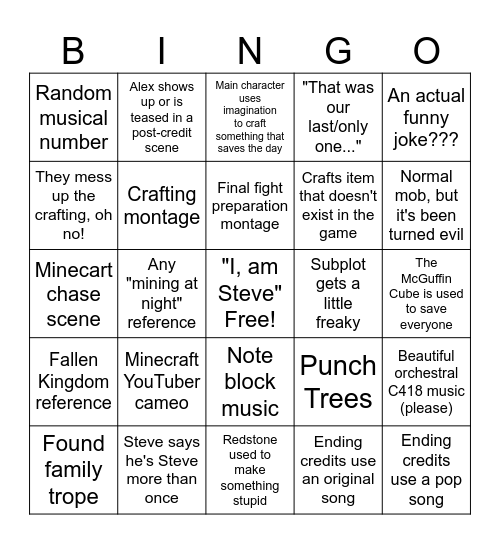 | B | I | N | G | O |
|---|---|---|---|---|
| Random musical number | Alex shows up or is teased in a post-credit scene | Main character uses imagination to craft something that saves the day | "That was our last/only one..." | An actual funny joke??? |
| They mess up the crafting, oh no! | Crafting montage | Final fight preparation montage | Crafts item that doesn't exist in the game | Normal mob, but it's been turned evil |
| Minecart chase scene | Any "mining at night" reference | "I, am Steve" Free! | Subplot gets a little freaky | The McGuffin Cube is used to save everyone |
| Fallen Kingdom reference | Minecraft YouTuber cameo | Note block music | Punch Trees | Beautiful orchestral C418 music (please) |
| Found family trope | Steve says he's Steve more than once | Redstone used to make something stupid | Ending credits use an original song | Ending credits use a pop song |